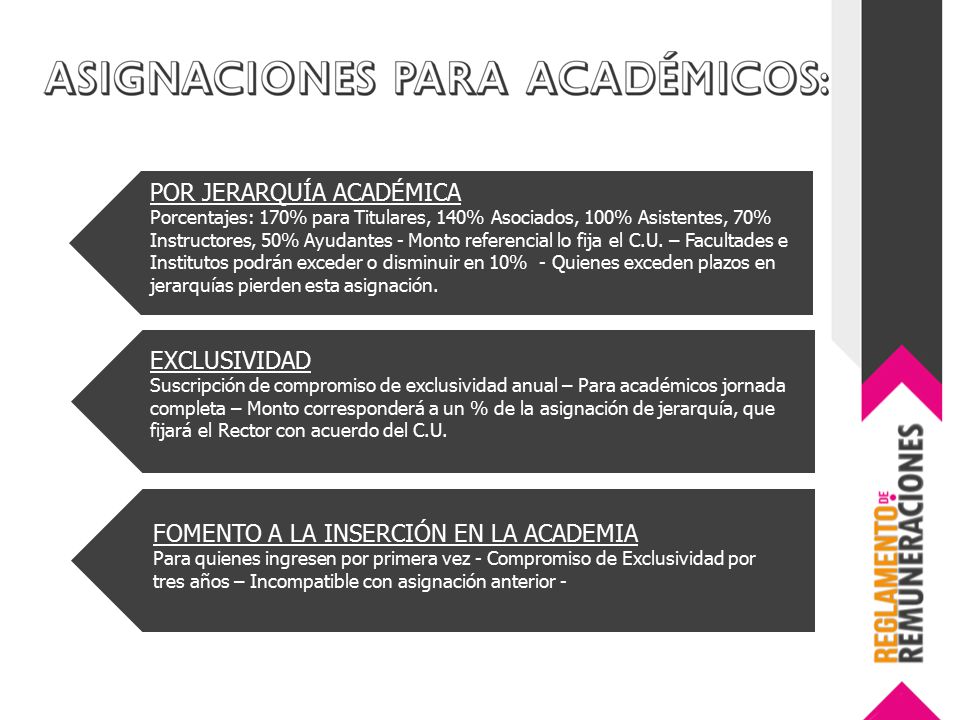 ASIGNACIONES PARA ACADÉMICOS:

POR JERARQUÍA ACADÉMICA
Porcentajes: 170% para Titulares, 140% Asociados, 100% Asistentes, 70% Instructores, 50% Ayudantes - Monto referencial lo fija el C.U. – Facultades e Institutos podrán exceder o disminuir en 10% - Quienes exceden plazos en jerarquías pierden esta asignación.

EXCLUSIVIDAD
Suscripción de compromiso de exclusividad anual – Para académicos jornada completa – Monto corresponderá a un % de la asignación de jerarquía, que fijará el Rector con acuerdo del C.U.

FOMENTO A LA INSERCIÓN EN LA ACADEMIA
Para quienes ingresen por primera vez - Compromiso de Exclusividad por tres años – Incompatible con asignación anterior -

REGLAMENTO DE REMUNERACIONES